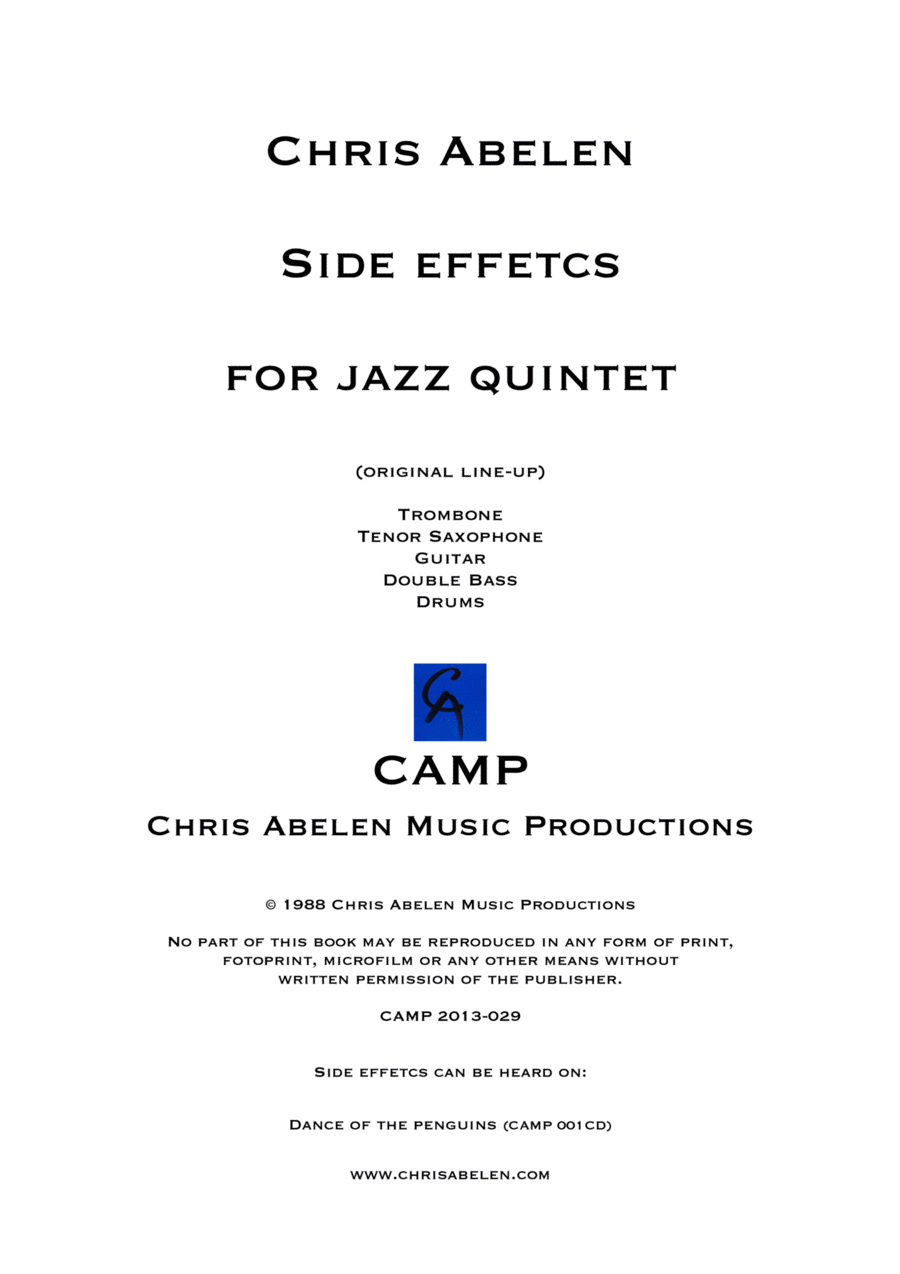 Chris Abelen

Side effetcs

for jazz quintet

(original line-up)

Trombone
Tenor Saxophone
Guitar
Double Bass
Drums

CA

CAMP

Chris Abelen Music Productions

© 1988 Chris Abelen Music Productions

No part of this book may be reproduced in any form of print, fotoprint, microfilm or any other means without written permission of the publisher.

CAMP 2013-029

Side effetcs can be heard on:

Dance of the penguins (CAMP 001CD)

www.chrisabelen.com